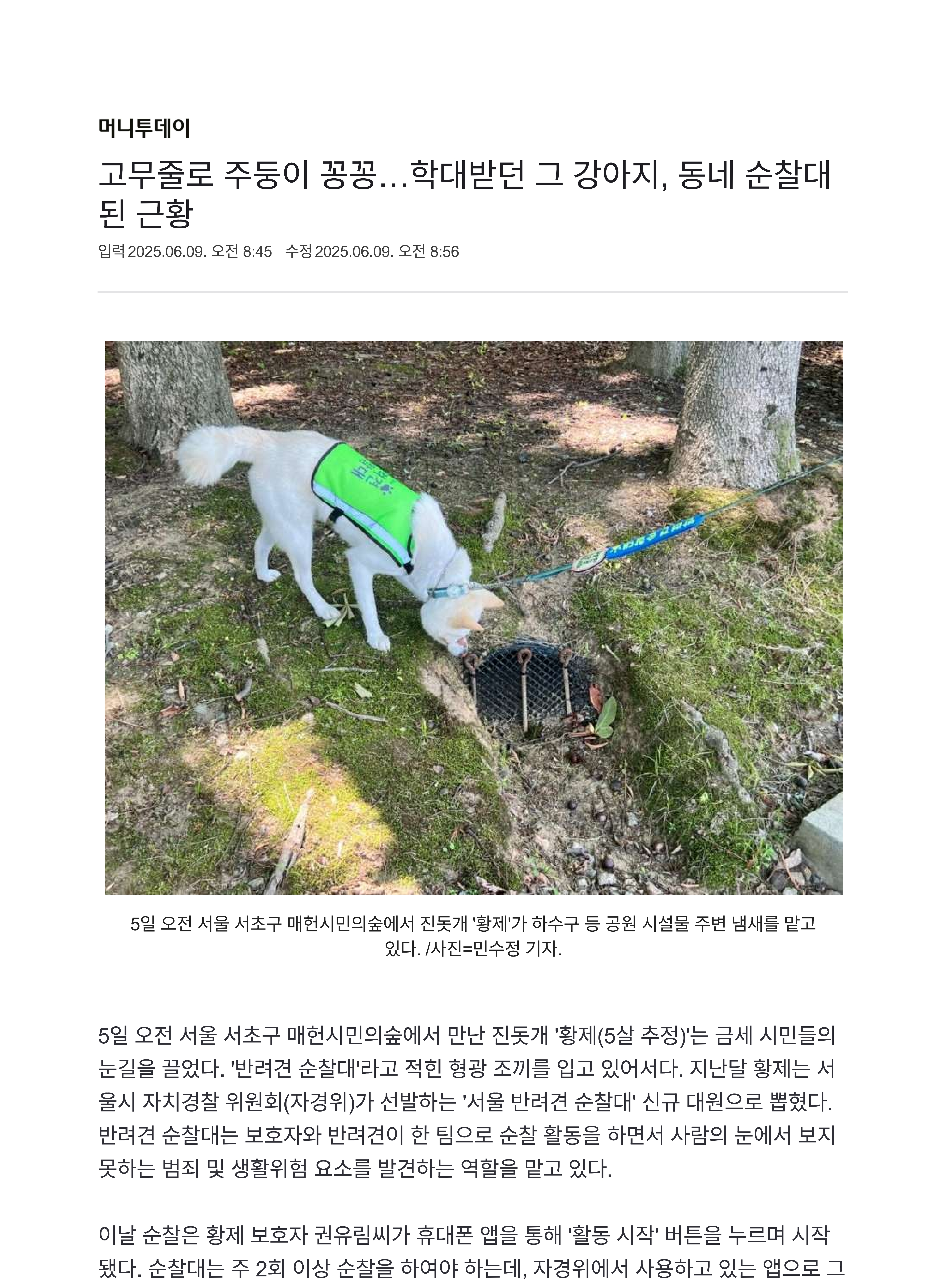 머니투데이

고무줄로 주둥이 꽁꽁…학대받던 그 강아지, 동네 순찰대 된 근황

입력 2025.06.09. 오전 8:45 수정 2025.06.09. 오전 8:56

5일 오전 서울 서초구 매헌시민의숲에서 진돗개 '황제'가 하수구 등 공원 시설물 주변 냄새를 맡고 있다. /사진=민수정 기자.

5일 오전 서울 서초구 매헌시민의숲에서 만난 진돗개 '황제(5살 추정)'는 금세 시민들의 눈길을 끌었다. '반려견 순찰대'라고 적힌 형광 조끼를 입고 있어서다. 지난달 황제는 서울시 자치경찰 위원회(자경위)가 선발하는 '서울 반려견 순찰대' 신규 대원으로 뽑혔다. 반려견 순찰대는 보호자와 반려견이 한 팀으로 순찰 활동을 하면서 사람의 눈에서 보지 못하는 범죄 및 생활위험 요소를 발견하는 역할을 맡고 있다.

이날 순찰은 황제 보호자 권유림씨가 휴대폰 앱을 통해 '활동 시작' 버튼을 누르며 시작됐다. 순찰대는 주 2회 이상 순찰을 하여야 하는데, 자경위에서 사용하고 있는 앱으로 그